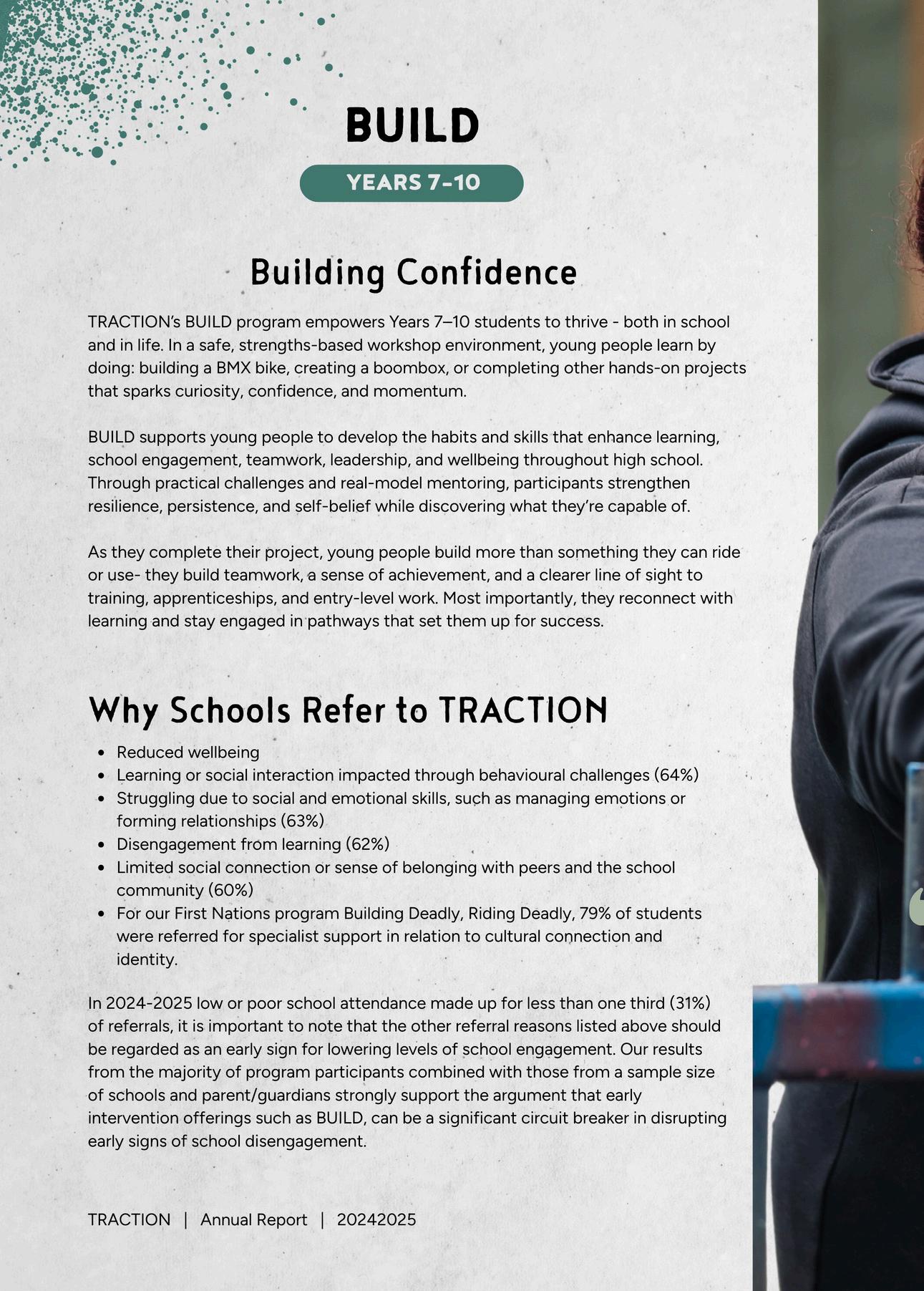 BUILD

YEARS 7-10

Building Confidence

TRACTION's BUILD program empowers Years 7–10 students to thrive - both in school and in life. In a safe, strengths-based workshop environment, young people learn by doing: building a BMX bike, creating a boombox, or completing other hands-on projects that sparks curiosity, confidence, and momentum.

BUILD supports young people to develop the habits and skills that enhance learning, school engagement, teamwork, leadership, and wellbeing throughout high school. Through practical challenges and real-model mentoring, participants strengthen resilience, persistence, and self-belief while discovering what they're capable of.

As they complete their project, young people build more than something they can ride or use- they build teamwork, a sense of achievement, and a clearer line of sight to training, apprenticeships, and entry-level work. Most importantly, they reconnect with learning and stay engaged in pathways that set them up for success.

Why Schools Refer to TRACTION

- Reduced wellbeing
- Learning or social interaction impacted through behavioural challenges (64%)
- Struggling due to social and emotional skills, such as managing emotions or forming relationships (63%)
- Disengagement from learning (62%)
- Limited social connection or sense of belonging with peers and the school community (60%)
- For our First Nations program Building Deadly, Riding Deadly, 79% of students were referred for specialist support in relation to cultural connection and identity.

In 2024-2025 low or poor school attendance made up for less than one third (31%) of referrals, it is important to note that the other referral reasons listed above should be regarded as an early sign for lowering levels of school engagement. Our results from the majority of program participants combined with those from a sample size of schools and parent/guardians strongly support the argument that early intervention offerings such as BUILD, can be a significant circuit breaker in disrupting early signs of school disengagement.

TRACTION | Annual Report | 20242025